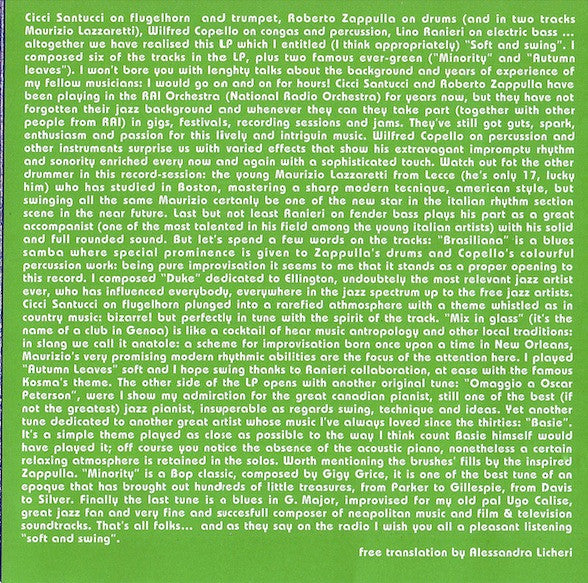 Cicci Santucci on flugelhorn and trumpet, Roberto Zappulla on drums (and in two tracks Maurizio Lazzaretti), Wilfred Copello on congas and percussion, Lino Ranieri on electric bass ... altogether we have realised this LP which I entitled (I think appropriately) "Soft and swing". I composed six of the tracks in the LP, plus two famous ever-green ("Minority" and "Autumn leaves"). I won't bore you with lenghty talks about the background and years of experience of my fellow musicians: I would go on and on for hours! Cicci Santucci and Roberto Zappulla have been playing in the RAI Orchestra (National Radio Orchestra) for years now, but they have not forgotten their jazz background and whenever they can they take part (together with other people from RAI) in gigs, festivals, recording sessions and jams. They've still got guts, spark, enthusiasm and passion for this lively and intriguin music. Wilfred Copello on percussion and other instruments surprise us with varied effects that show his extravagant impromptu rhythm and sonority enriched every now and again with a sophisticated touch. Watch out fot the other drummer in this record-session: the young Maurizio Lazzaretti from Lecce (he's only 17, lucky him) who has studied in Boston, mastering a sharp modern tecnique, american style, but swinging all the same Maurizio certanly be one of the new star in the italian rhythm section scene in the near future. Last but not least Ranieri on fender bass plays his part as a great accompanist (one of the most talented in his field among the young italian artists) with his solid and full rounded sound. But let's spend a few words on the tracks: "Brasiliana" is a blues samba where special prominence is given to Zappulla's drums and Copello's colourful percussion work: being pure improvisation it seems to me that it stands as a proper opening to this record. I composed "Duke" dedicated to Ellington, undoubtely the most relevant jazz artist ever, who has influenced everybody, everywhere in the jazz spectrum up to the free jazz artists. Cicci Santucci on flugelhorn plunged into a rarefied athmosphere with a theme whistled as in country music: bizarre! but perfectly in tune with the spirit of the track. "Mix in glass" (it's the name of a club in Genoa) is like a cocktail of hear music antropology and other local traditions: in slang we call it anatole: a scheme for improvisation born once upon a time in New Orleans, Maurizio's very promising modern rhythmic abilities are the focus of the attention here. I played "Autumn Leaves" soft and I hope swing thanks to Ranieri collaboration, at ease with the famous Kosma's theme. The other side of the LP opens with another original tune: "Omaggio a Oscar Peterson", were I show my admiration for the great canadian pianist, still one of the best (if not the greatest) jazz pianist, insuperable as regards swing, technique and ideas. Yet another tune dedicated to another great artist whose music I've always loved since the thirties: "Basie". It's a simple theme played as close as possible to the way I think count Basie himself would have played it; off course you notice the absence of the acoustic piano, nonetheless a certain relaxing atmosphere is retained in the solos. Worth mentioning the brushes' fills by the inspired Zappulla. "Minority" is a Bop classic, composed by Gigy Grice, it is one of the best tune of an epoque that has brought out hundreds of little treasures, from Parker to Gillespie, from Davis to Silver. Finally the last tune is a blues in G. Major, improvised for my old pal Ugo Calise, great jazz fan and very fine and succesfull composer of neapolitan music and film & television soundtracks. That's all folks... and as they say on the radio I wish you all a pleasant listening "soft and swing".

free translation by Alessandra Licheri